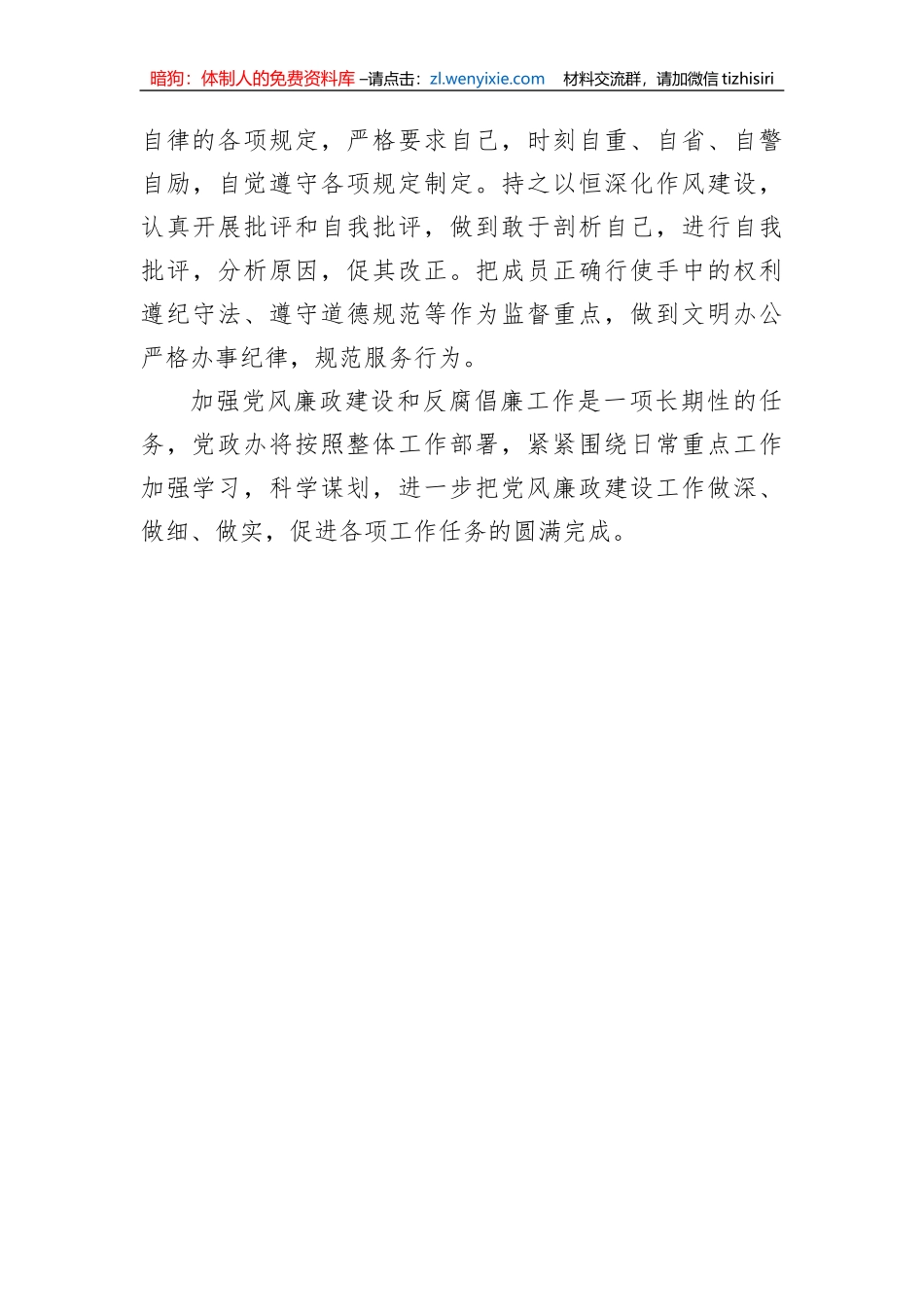 暗狗：体制人的免费资料库 –请点击：zl.wenyixie.com　材料交流群，请加微信 tizhisiri

自律的各项规定，严格要求自己，时刻自重、自省、自警自励，自觉遵守各项规定制定。持之以恒深化作风建设，认真开展批评和自我批评，做到敢于剖析自己，进行自我批评，分析原因，促其改正。把成员正确行使手中的权利遵纪守法、遵守道德规范等作为监督重点，做到文明办公严格办事纪律，规范服务行为。

加强党风廉政建设和反腐倡廉工作是一项长期性的任务，党政办将按照整体工作部署，紧紧围绕日常重点工作加强学习，科学谋划，进一步把党风廉政建设工作做深、做细、做实，促进各项工作任务的圆满完成。